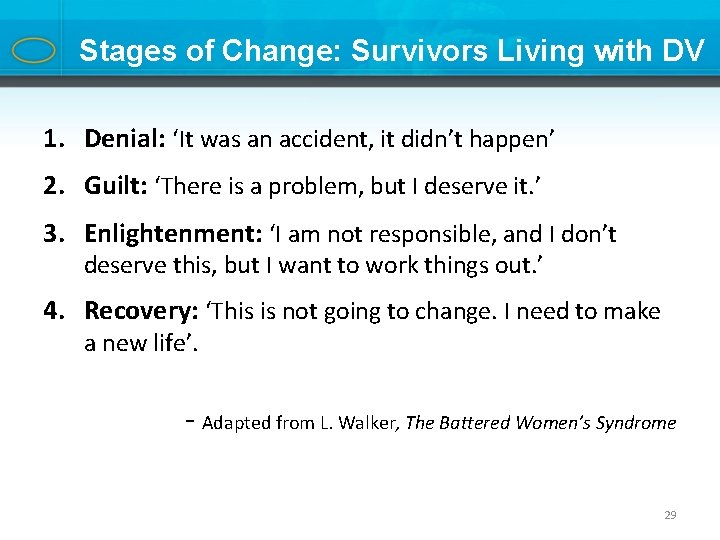 Stages of Change: Survivors Living with DV

1. Denial: ‘It was an accident, it didn’t happen’

2. Guilt: ‘There is a problem, but I deserve it.’

3. Enlightenment: ‘I am not responsible, and I don’t deserve this, but I want to work things out.’

4. Recovery: ‘This is not going to change. I need to make a new life’.

- Adapted from L. Walker, The Battered Women’s Syndrome

29